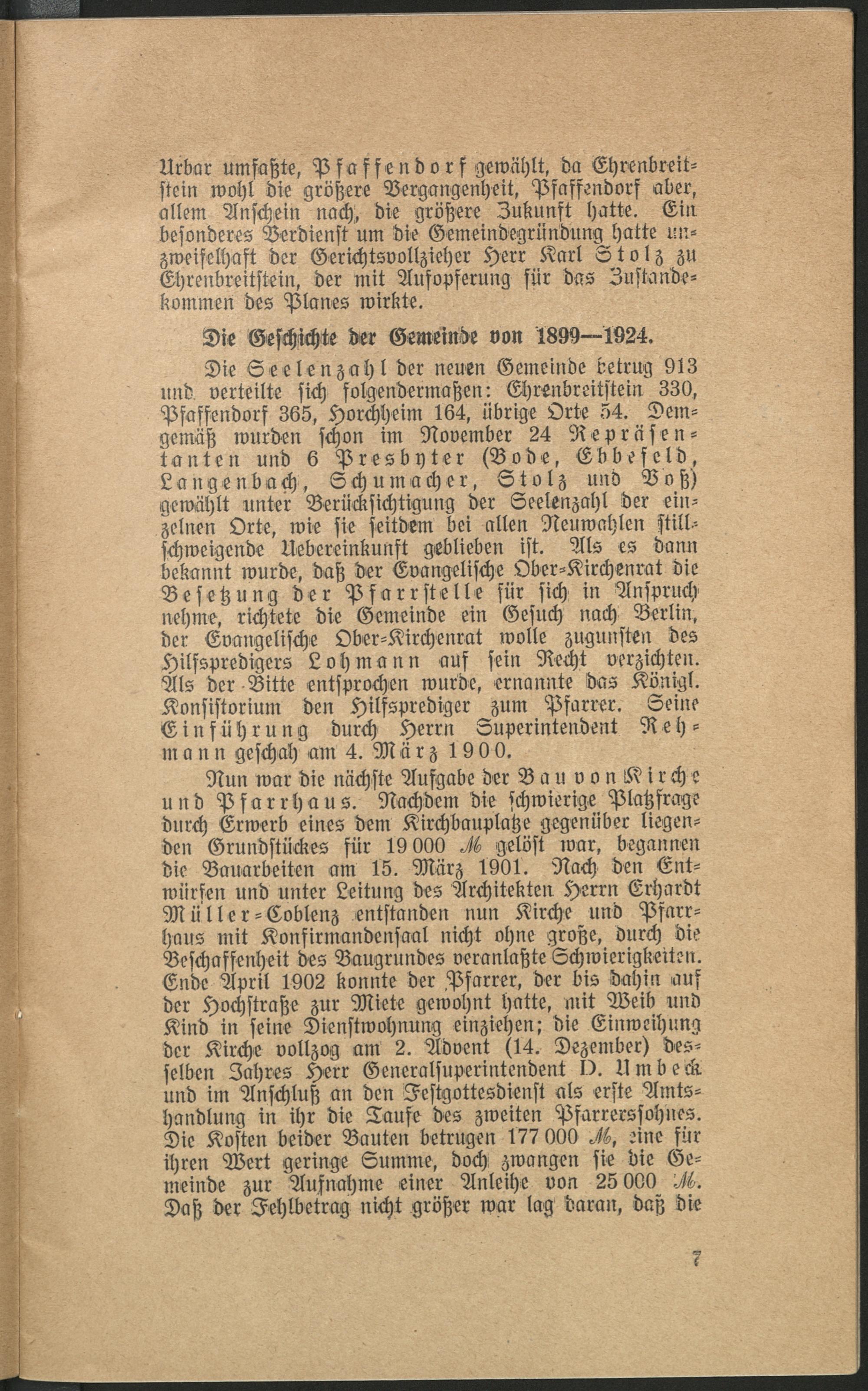 Urbar umfaßte, Pfaffendorf gewählt, da Ehrenbreitstein wohl die größere Vergangenheit, Pfaffendorf aber, allem Anschein nach, die größere Zukunft hatte. Ein besonderes Verdienst um die Gemeindegründung hatte unzweifelhaft der Gerichtsvollzieher Herr Karl Stolz zu Ehrenbreitstein, der mit Aufopferung für das Zustandekommen des Planes wirkte.

Die Geschichte der Gemeinde von 1899—1924.

Die Seelenzahl der neuen Gemeinde betrug 913 und verteilte sich folgendermaßen: Ehrenbreitstein 330, Pfaffendorf 365, Horchheim 164, übrige Orte 54. Demgemäß wurden schon im November 24 Repräsentanten und 6 Presbyter (Bode, Ebbefeld, Langenbach, Schumacher, Stolz und Voß) gewählt unter Berücksichtigung der Seelenzahl der einzelnen Orte, wie sie seitdem bei allen Neuwahlen stillschweigende Uebereinkunft geblieben ist. Als es dann bekannt wurde, daß der Evangelische Ober-Kirchenrat die Besetzung der Pfarrstelle für sich in Anspruch nehme, richtete die Gemeinde ein Gesuch nach Berlin, der Evangelische Ober-Kirchenrat wolle zugunsten des Hilfspredigers Lohmann auf sein Recht verzichten. Als der Bitte entsprochen wurde, ernannte das Königl. Konsistorium den Hilfsprediger zum Pfarrer. Seine Einführung durch Herrn Superintendent Rehmann geschah am 4. März 1900.

Nun war die nächste Aufgabe der Bau von Kirche und Pfarrhaus. Nachdem die schwierige Platzfrage durch Erwerb eines dem Kirchbauplatze gegenüber liegenden Grundstückes für 19 000 ℳ gelöst war, begannen die Bauarbeiten am 15. März 1901. Nach den Entwürfen und unter Leitung des Architekten Herrn Erhardt Müller-Coblenz entstanden nun Kirche und Pfarrhaus mit Konfirmandensaal nicht ohne große, durch die Beschaffenheit des Baugrundes veranlaßte Schwierigkeiten. Ende April 1902 konnte der Pfarrer, der bis dahin auf der Hochstraße zur Miete gewohnt hatte, mit Weib und Kind in seine Dienstwohnung einziehen; die Einweihung der Kirche vollzog am 2. Advent (14. Dezember) desselben Jahres Herr Generalsuperintendent D. Umbeck und im Anschluß an den Festgottesdienst als erste Amtshandlung in ihr die Taufe des zweiten Pfarrerssohnes. Die Kosten beider Bauten betrugen 177 000 ℳ, eine für ihren Wert geringe Summe, doch zwangen sie die Gemeinde zur Aufnahme einer Anleihe von 25 000 ℳ. Daß der Fehlbetrag nicht größer war lag daran, daß die

7